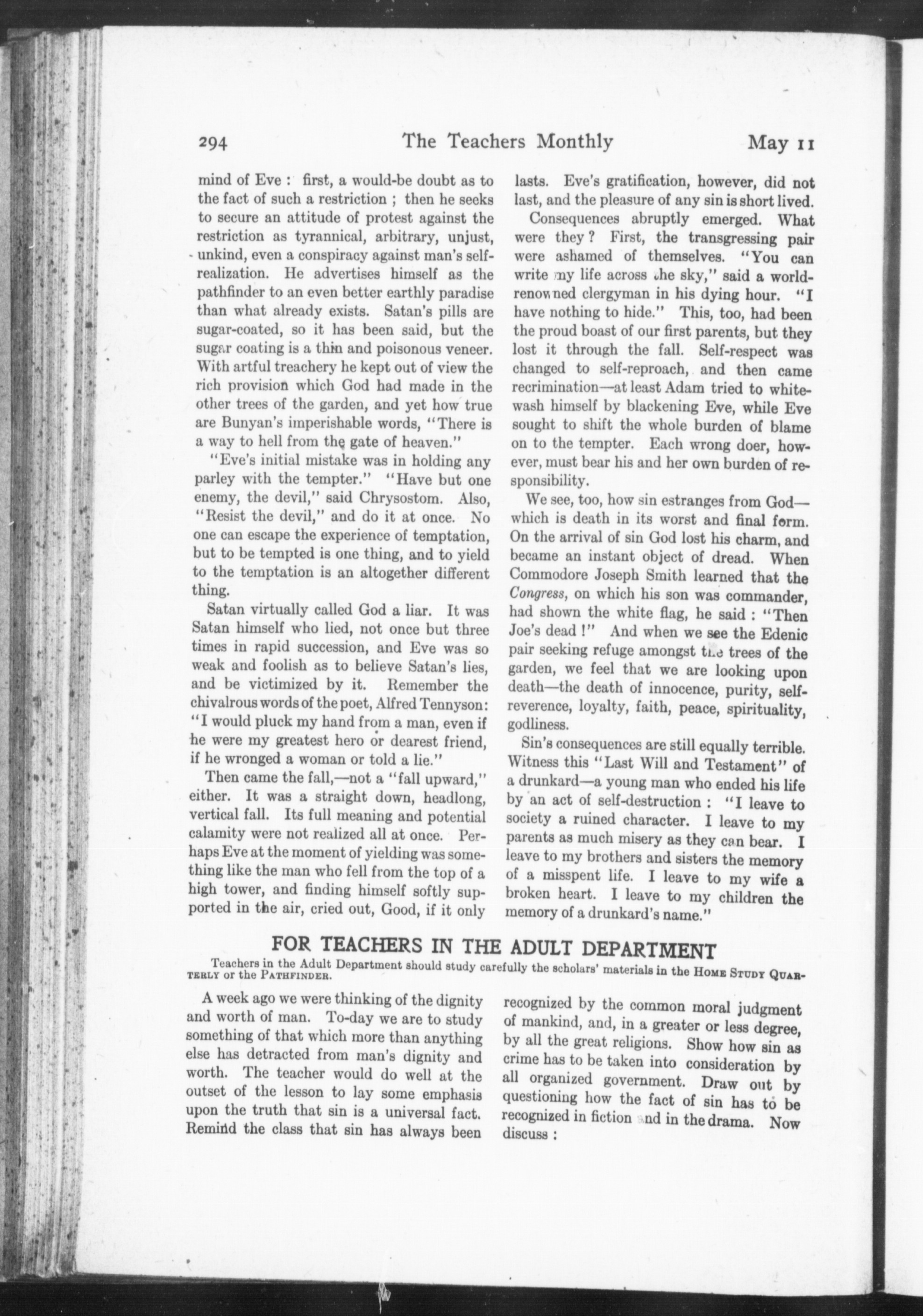 294 The Teachers Monthly May 11

mind of Eve : first, a would-be doubt as to the fact of such a restriction ; then he seeks to secure an attitude of protest against the restriction as tyrannical, arbitrary, unjust, unkind, even a conspiracy against man's self-realization. He advertises himself as the pathfinder to an even better earthly paradise than what already exists. Satan's pills are sugar-coated, so it has been said, but the sugar coating is a thin and poisonous veneer. With artful treachery he kept out of view the rich provision which God had made in the other trees of the garden, and yet how true are Bunyan's imperishable words, "There is a way to hell from the gate of heaven."

"Eve's initial mistake was in holding any parley with the tempter." "Have but one enemy, the devil," said Chrysostom. Also, "Resist the devil," and do it at once. No one can escape the experience of temptation, but to be tempted is one thing, and to yield to the temptation is an altogether different thing.

Satan virtually called God a liar. It was Satan himself who lied, not once but three times in rapid succession, and Eve was so weak and foolish as to believe Satan's lies, and be victimized by it. Remember the chivalrous words of the poet, Alfred Tennyson: "I would pluck my hand from a man, even if he were my greatest hero or dearest friend, if he wronged a woman or told a lie."

Then came the fall,—not a "fall upward," either. It was a straight down, headlong, vertical fall. Its full meaning and potential calamity were not realized all at once. Perhaps Eve at the moment of yielding was something like the man who fell from the top of a high tower, and finding himself softly supported in the air, cried out, Good, if it only lasts. Eve's gratification, however, did not last, and the pleasure of any sin is short lived.

Consequences abruptly emerged. What were they ? First, the transgressing pair were ashamed of themselves. "You can write my life across the sky," said a world-renowned clergyman in his dying hour. "I have nothing to hide." This, too, had been the proud boast of our first parents, but they lost it through the fall. Self-respect was changed to self-reproach, and then came recrimination—at least Adam tried to whitewash himself by blackening Eve, while Eve sought to shift the whole burden of blame on to the tempter. Each wrong doer, however, must bear his and her own burden of responsibility.

We see, too, how sin estranges from God—which is death in its worst and final form. On the arrival of sin God lost his charm, and became an instant object of dread. When Commodore Joseph Smith learned that the Congress, on which his son was commander, had shown the white flag, he said : "Then Joe's dead !" And when we see the Edenic pair seeking refuge amongst the trees of the garden, we feel that we are looking upon death—the death of innocence, purity, self-reverence, loyalty, faith, peace, spirituality, godliness.

Sin's consequences are still equally terrible. Witness this "Last Will and Testament" of a drunkard—a young man who ended his life by an act of self-destruction : "I leave to society a ruined character. I leave to my parents as much misery as they can bear. I leave to my brothers and sisters the memory of a misspent life. I leave to my wife a broken heart. I leave to my children the memory of a drunkard's name."

FOR TEACHERS IN THE ADULT DEPARTMENT

Teachers in the Adult Department should study carefully the scholars' materials in the HOME STUDY QUARTERLY or the PATHFINDER.

A week ago we were thinking of the dignity and worth of man. To-day we are to study something of that which more than anything else has detracted from man's dignity and worth. The teacher would do well at the outset of the lesson to lay some emphasis upon the truth that sin is a universal fact. Remind the class that sin has always been recognized by the common moral judgment of mankind, and, in a greater or less degree, by all the great religions. Show how sin as crime has to be taken into consideration by all organized government. Draw out by questioning how the fact of sin has to be recognized in fiction and in the drama. Now discuss :